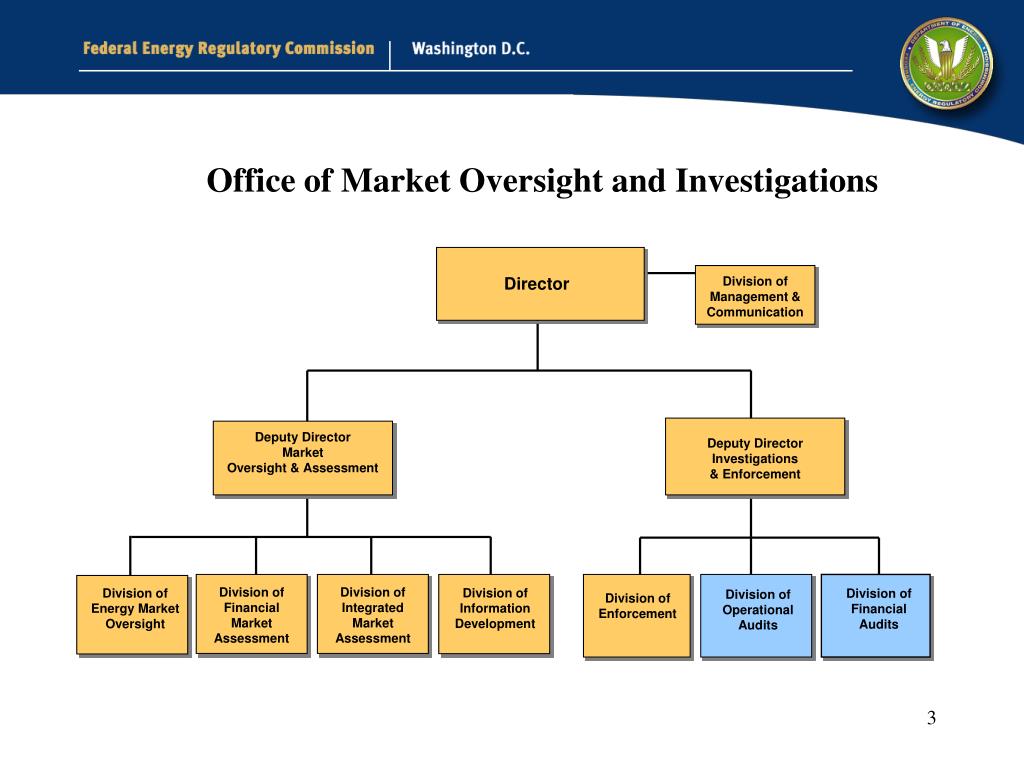 Federal Energy Regulatory Commission | Washington D.C.

DEPARTMENT OF ENERGY FEDERAL ENERGY REGULATORY COMMISSION

Office of Market Oversight and Investigations

Director

Division of Management & Communication

Deputy Director Market Oversight & Assessment

Deputy Director Investigations & Enforcement

Division of Energy Market Oversight

Division of Financial Market Assessment

Division of Integrated Market Assessment

Division of Information Development

Division of Enforcement

Division of Operational Audits

Division of Financial Audits

3